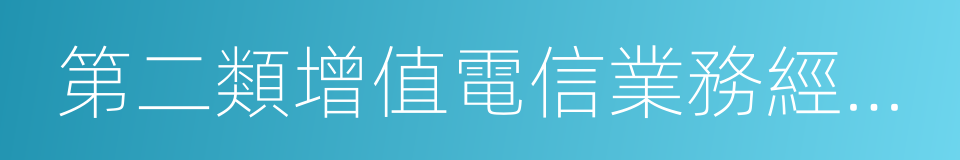 第二類增值電信業務經...